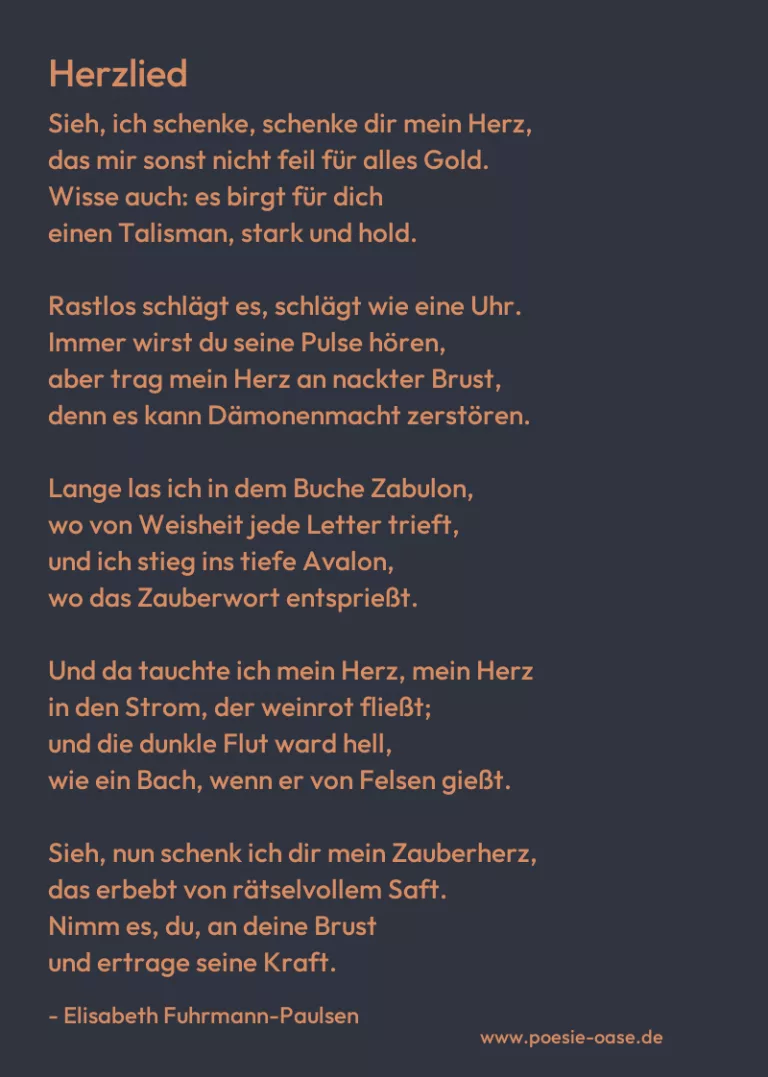 Herzlied

Sieh, ich schenke, schenke dir mein Herz,
das mir sonst nicht feil für alles Gold.
Wisse auch: es birgt für dich
einen Talisman, stark und hold.

Rastlos schlägt es, schlägt wie eine Uhr.
Immer wirst du seine Pulse hören,
aber trag mein Herz an nackter Brust,
denn es kann Dämonenmacht zerstören.

Lange las ich in dem Buche Zabulon,
wo von Weisheit jede Letter trieft,
und ich stieg ins tiefe Avalon,
wo das Zauberwort entsprießt.

Und da tauchte ich mein Herz, mein Herz
in den Strom, der weinrot fließt;
und die dunkle Flut ward hell,
wie ein Bach, wenn er von Felsen gießt.

Sieh, nun schenk ich dir mein Zauberherz,
das erbebt von rätselvollem Saft.
Nimm es, du, an deine Brust
und ertrage seine Kraft.

- Elisabeth Fuhrmann-Paulsen

www.poesie-oase.de